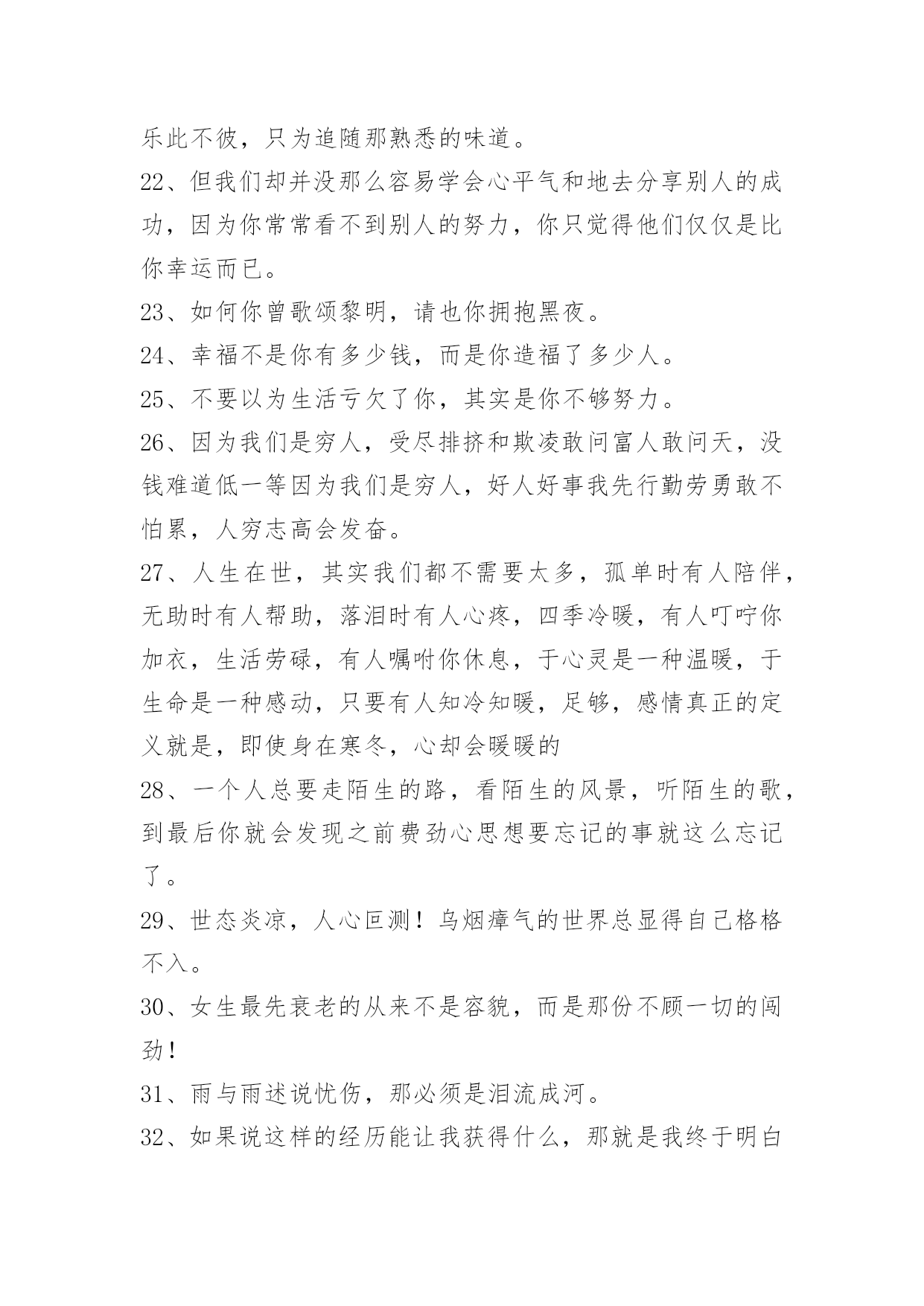 乐此不彼，只为追随那熟悉的味道。

22、但我们却并没那么容易学会心平气和地去分享别人的成功，因为你常常看不到别人的努力，你只觉得他们仅仅是比你幸运而已。

23、如何你曾歌颂黎明，请也你拥抱黑夜。

24、幸福不是你有多少钱，而是你造福了多少人。

25、不要以为生活亏欠了你，其实是你不够努力。

26、因为我们是穷人，受尽排挤和欺凌敢问富人敢问天，没钱难道低一等因为我们是穷人，好人好事我先行勤劳勇敢不怕累，人穷志高会发奋。

27、人生在世，其实我们都不需要太多，孤单时有人陪伴，无助时有人帮助，落泪时有人心疼，四季冷暖，有人叮咛你加衣，生活劳碌，有人嘱咐你休息，于心灵是一种温暖，于生命是一种感动，只要有人知冷知暖，足够，感情真正的定义就是，即使身在寒冬，心却会暖暖的

28、一个人总要走陌生的路，看陌生的风景，听陌生的歌，到最后你就会发现之前费劲心思想要忘记的事就这么忘记了。

29、世态炎凉，人心叵测！乌烟瘴气的世界总显得自己格格不入。

30、女生最先衰老的从来不是容貌，而是那份不顾一切的闯劲！

31、雨与雨述说忧伤，那必须是泪流成河。

32、如果说这样的经历能让我获得什么，那就是我终于明白